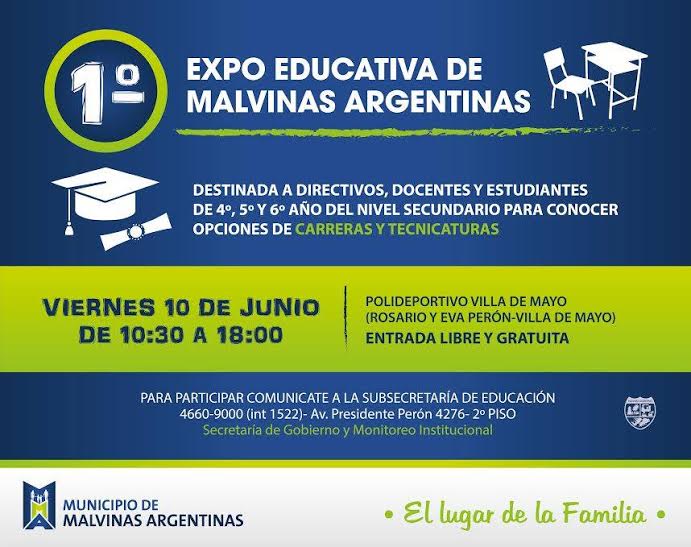 1º

EXPO EDUCATIVA DE MALVINAS ARGENTINAS

DESTINADA A DIRECTIVOS, DOCENTES Y ESTUDIANTES DE 4º, 5º Y 6º AÑO DEL NIVEL SECUNDARIO PARA CONOCER OPCIONES DE CARRERAS Y TECNICATURAS

VIERNES 10 DE JUNIO
DE 10:30 A 18:00

POLIDEPORTIVO VILLA DE MAYO
(ROSARIO Y EVA PERÓN-VILLA DE MAYO)
ENTRADA LIBRE Y GRATUITA

PARA PARTICIPAR COMUNICATE A LA SUBSECRETARÍA DE EDUCACIÓN
4660-9000 (int 1522)- Av. Presidente Perón 4276- 2º PISO
Secretaría de Gobierno y Monitoreo Institucional

MUNICIPIO DE
MALVINAS ARGENTINAS

• El lugar de la Familia •